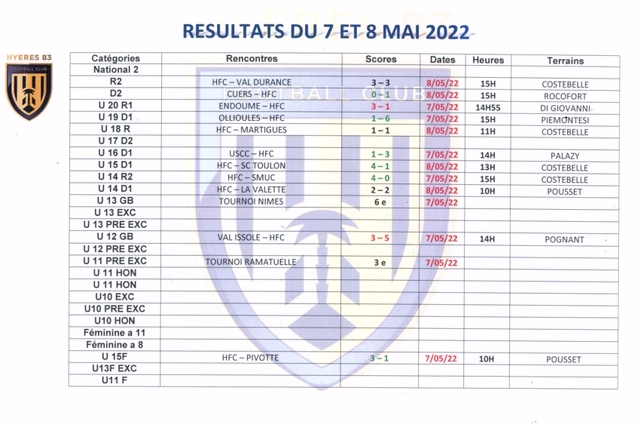 RESULTATS DU 7 ET 8 MAI 2022

HYERES 83
FOOTBALL CLUB

| Catégories | Rencontres | Scores | Dates | Heures | Terrains |
|---|---|---|---|---|---|
| National 2 | | | | | |
| R2 | HFC – VAL DURANCE | 3 – 3 | 8/05/22 | 15H | COSTEBELLE |
| D2 | CUERS – HFC | 0 – 1 | 8/05/22 | 15H | ROCOFORT |
| U 20 R1 | ENDOUME – HFC | 3 – 1 | 7/05/22 | 14H55 | DI GIOVANNI |
| U 19 D1 | OLLIOULES – HFC | 1 – 6 | 7/05/22 | 15H | PIEMONTESI |
| U 18 R | HFC – MARTIGUES | 1 – 1 | 8/05/22 | 11H | COSTEBELLE |
| U 17 D2 | | | | | |
| U 16 D1 | USCC – HFC | 1 – 3 | 7/05/22 | 14H | PALAZY |
| U 15 D1 | HFC – SC TOULON | 4 – 1 | 8/05/22 | 13H | COSTEBELLE |
| U 14 R2 | HFC – SMUC | 4 – 0 | 7/05/22 | 15H | COSTEBELLE |
| U 14 D1 | HFC – LA VALETTE | 2 – 2 | 8/05/22 | 10H | POUSSET |
| U 13 GB | TOURNOI NIMES | 6 e | 7/05/22 | | |
| U 13 EXC | | | | | |
| U 13 PRE EXC | | | | | |
| U 12 GB | VAL ISSOLE – HFC | 3 – 5 | 7/05/22 | 14H | POGNANT |
| U 12 PRE EXC | | | | | |
| U 11 PRE EXC | TOURNOI RAMATUELLE | 3 e | 7/05/22 | | |
| U 11 HON | | | | | |
| U 11 HON | | | | | |
| U10 EXC | | | | | |
| U10 PRE EXC | | | | | |
| U10 HON | | | | | |
| Féminine a 11 | | | | | |
| Féminine a 8 | | | | | |
| U 15F | HFC – PIVOTTE | 3 – 1 | 7/05/22 | 10H | POUSSET |
| U13F EXC | | | | | |
| U11 F | | | | | |